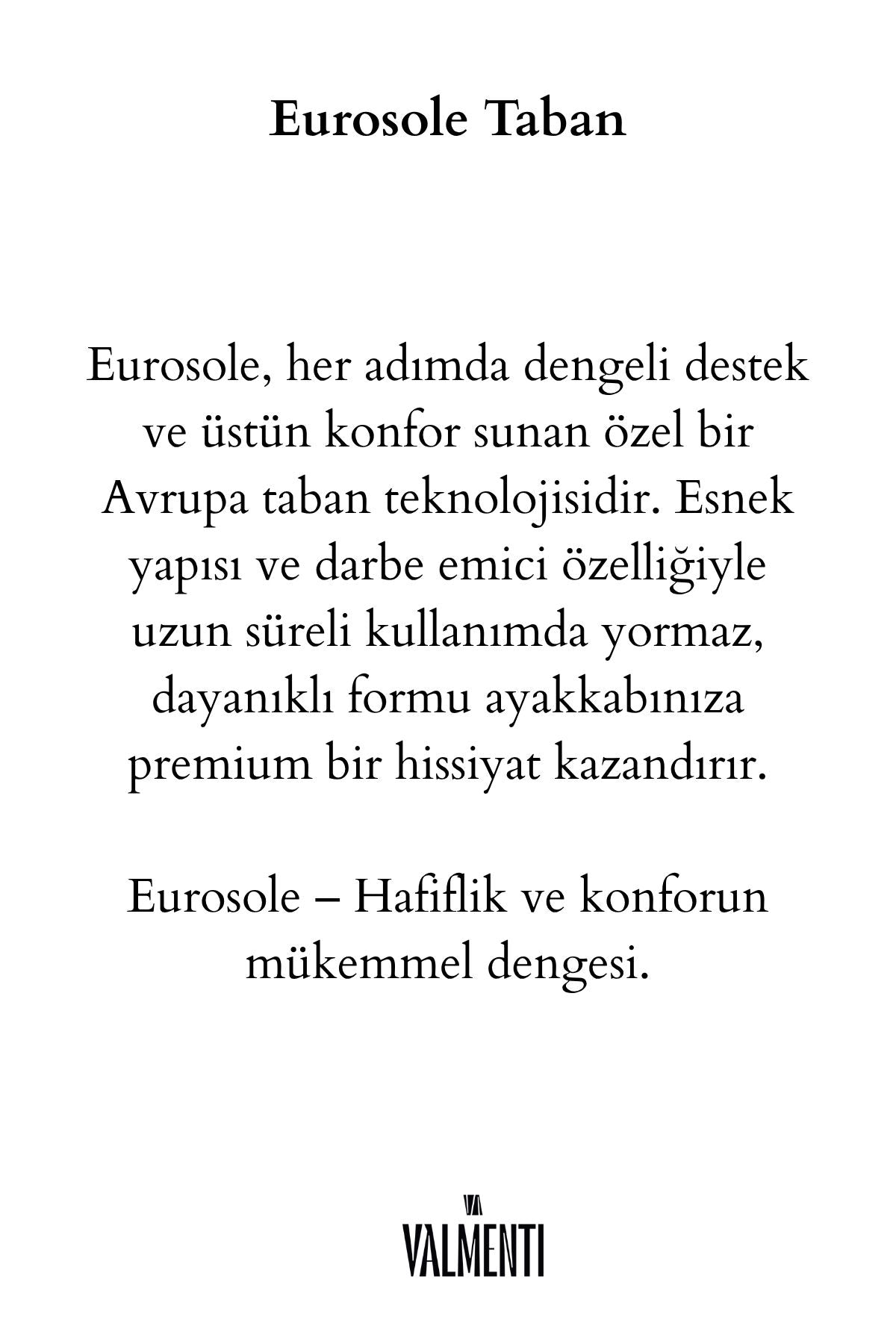 Eurosole Taban

Eurosole, her adımda dengeli destek ve üstün konfor sunan özel bir Avrupa taban teknolojisidir. Esnek yapısı ve darbe emici özelliğiyle uzun süreli kullanımda yormaz, dayanıklı formu ayakkabınıza premium bir hissiyat kazandırır.

Eurosole – Hafiflik ve konforun mükemmel dengesi.

VALMENTI